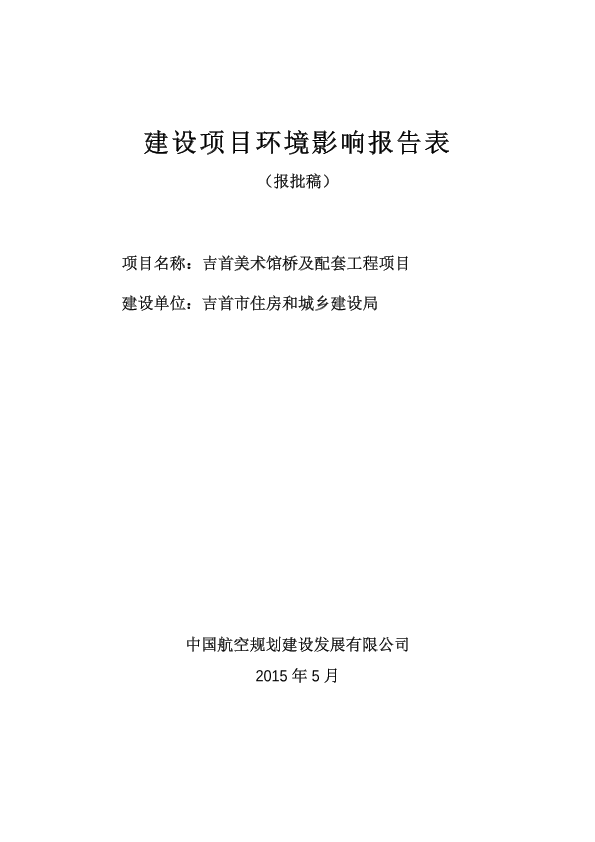 建设项目环境影响报告表

（报批稿）

项目名称：吉首美术馆桥及配套工程项目

建设单位：吉首市住房和城乡建设局

中国航空规划建设发展有限公司

2015 年 5 月